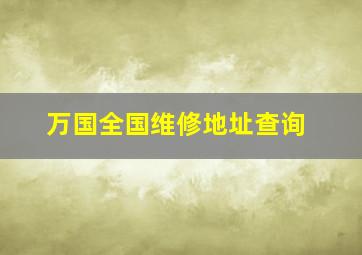 万国全国维修地址查询